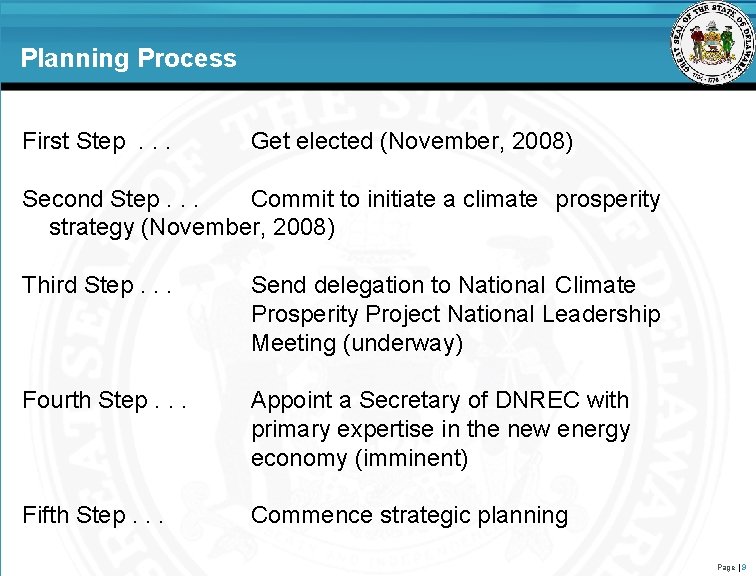 Planning Process

GREAT SEAL OF THE STATE OF DELAWARE

First Step . . . Get elected (November, 2008)

Second Step . . . Commit to initiate a climate prosperity strategy (November, 2008)

Third Step . . . Send delegation to National Climate Prosperity Project National Leadership Meeting (underway)

Fourth Step . . . Appoint a Secretary of DNREC with primary expertise in the new energy economy (imminent)

Fifth Step . . . Commence strategic planning

Page | 9